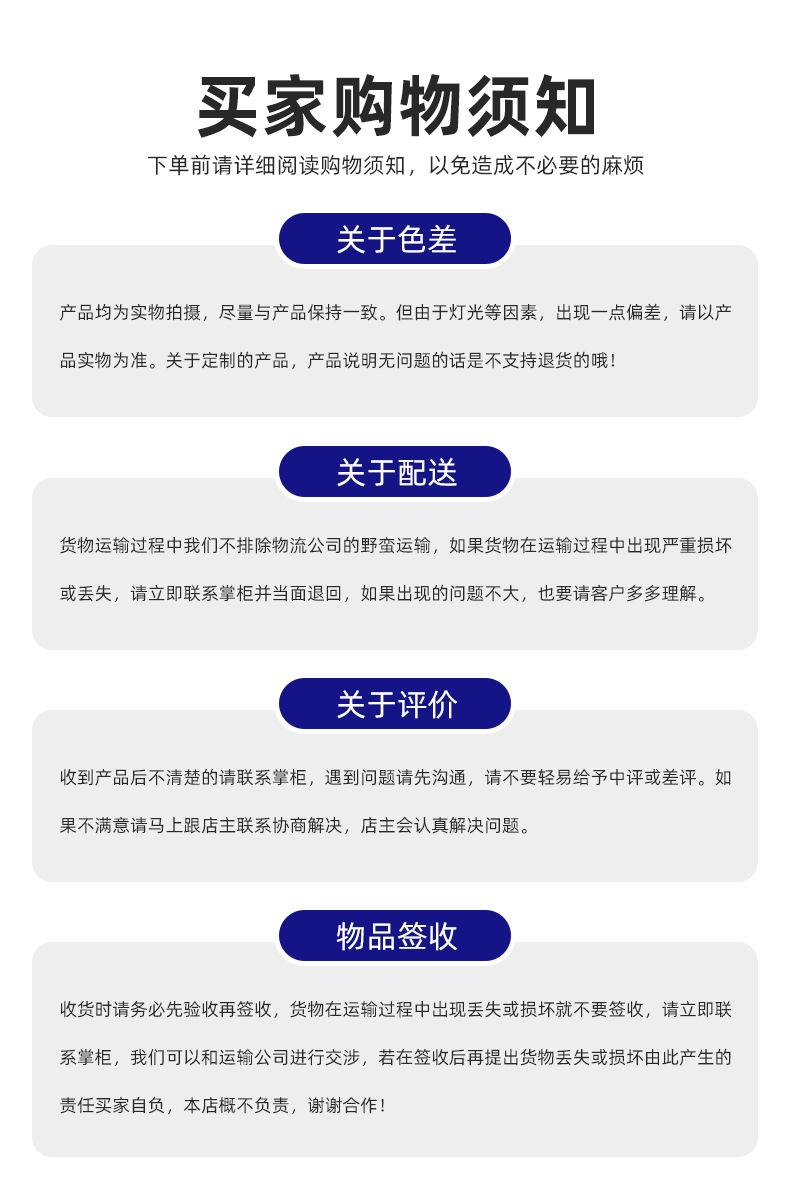 买家购物须知

下单前请详细阅读购物须知，以免造成不必要的麻烦

关于色差

产品均为实物拍摄，尽量与产品保持一致。但由于灯光等因素，出现一点偏差，请以产品实物为准。关于定制的产品，产品说明无问题的话是不支持退货的哦！

关于配送

货物运输过程中我们不排除物流公司的野蛮运输，如果货物在运输过程中出现严重损坏或丢失，请立即联系掌柜并当面退回，如果出现的问题不大，也要请客户多多理解。

关于评价

收到产品后不清楚的请联系掌柜，遇到问题请先沟通，请不要轻易给予中评或差评。如果不满意请马上跟店主联系协商解决，店主会认真解决问题。

物品签收

收货时请务必先验收再签收，货物在运输过程中出现丢失或损坏就不要签收，请立即联系掌柜，我们可以和运输公司进行交涉，若在签收后再提出货物丢失或损坏由此产生的责任买家自负，本店概不负责，谢谢合作！